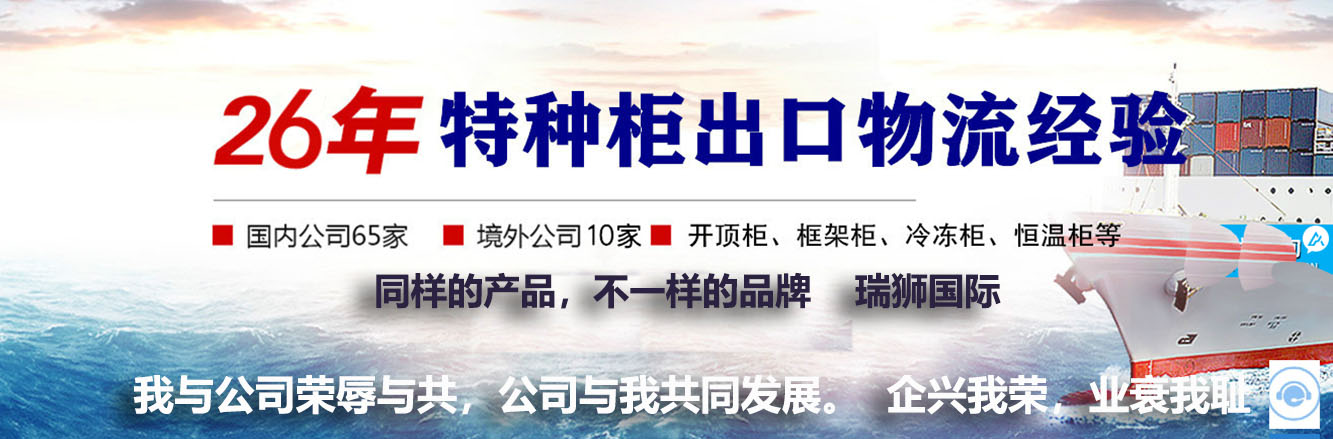 26年 特种柜出口物流经验

■ 国内公司65家 ■ 境外公司10家 ■ 开顶柜、框架柜、冷冻柜、恒温柜等

同样的产品，不一样的品牌 瑞狮国际

我与公司荣辱与共，公司与我共同发展。 企兴我荣，业衰我耻